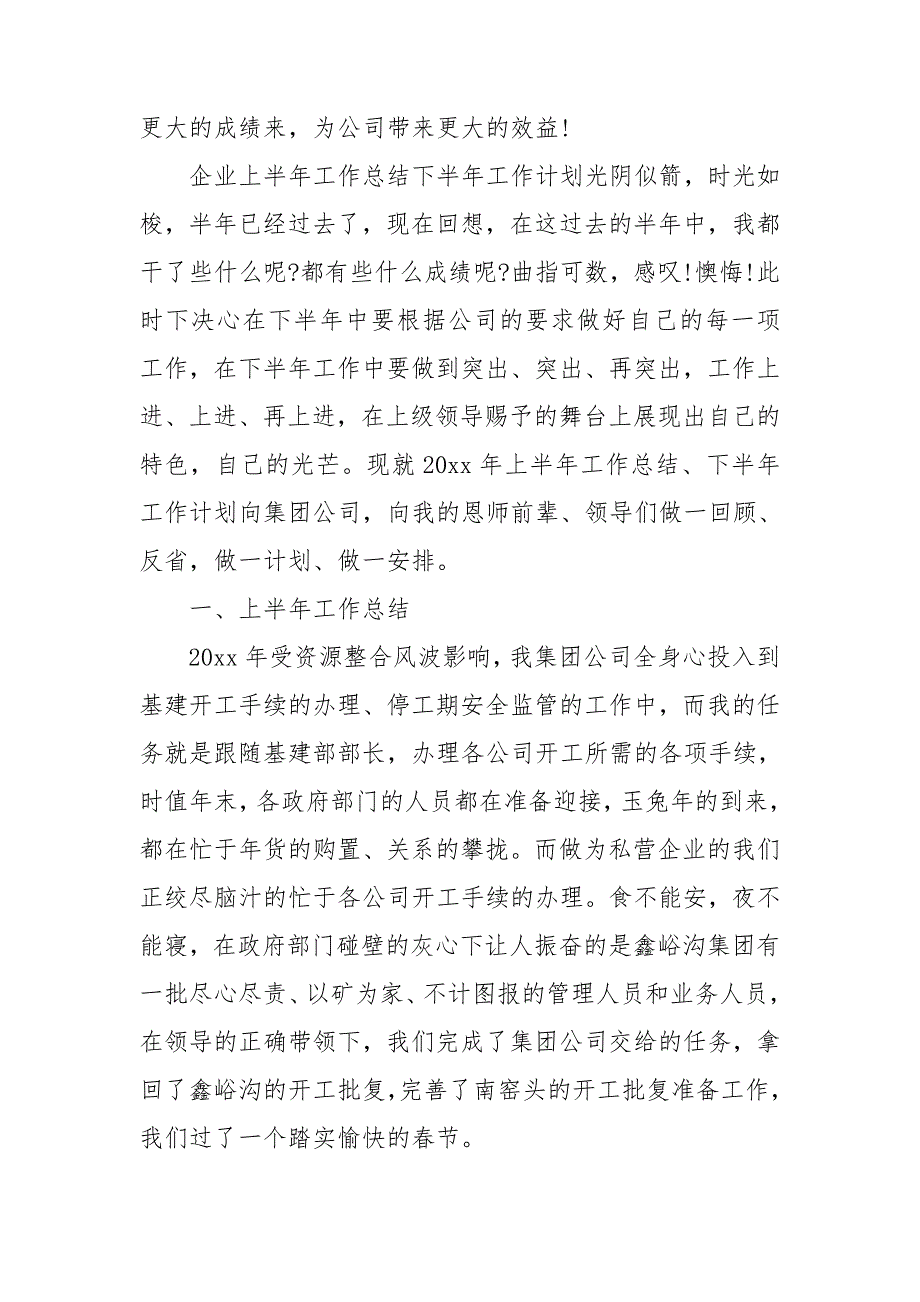 更大的成绩来，为公司带来更大的效益!

企业上半年工作总结下半年工作计划光阴似箭，时光如梭，半年已经过去了，现在回想，在这过去的半年中，我都干了些什么呢?都有些什么成绩呢?曲指可数，感叹!懊悔!此时下决心在下半年中要根据公司的要求做好自己的每一项工作，在下半年工作中要做到突出、突出、再突出，工作上进、上进、再上进，在上级领导赐予的舞台上展现出自己的特色，自己的光芒。现就 20xx 年上半年工作总结、下半年工作计划向集团公司，向我的恩师前辈、领导们做一回顾、反省，做一计划、做一安排。

一、上半年工作总结

20xx 年受资源整合风波影响，我集团公司全身心投入到基建开工手续的办理、停工期安全监管的工作中，而我的任务就是跟随基建部部长，办理各公司开工所需的各项手续，时值年末，各政府部门的人员都在准备迎接，玉兔年的到来，都在忙于年货的购置、关系的攀拢。而做为私营企业的我们正绞尽脑汁的忙于各公司开工手续的办理。食不能安，夜不能寝，在政府部门碰壁的灰心下让人振奋的是鑫峪沟集团有一批尽心尽责、以矿为家、不计图报的管理人员和业务人员，在领导的正确带领下，我们完成了集团公司交给的任务，拿回了鑫峪沟的开工批复,完善了南窑头的开工批复准备工作，我们过了一个踏实愉快的春节。